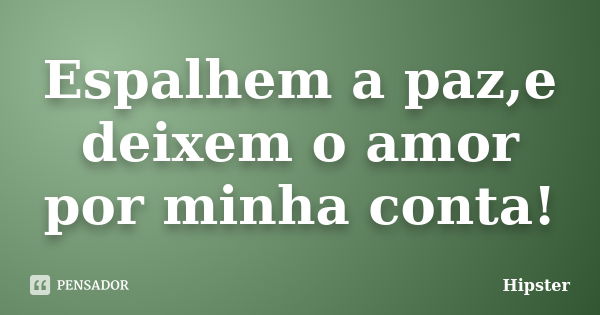 Espalhem a paz,e deixem o amor por minha conta!

PENSADOR

Hipster